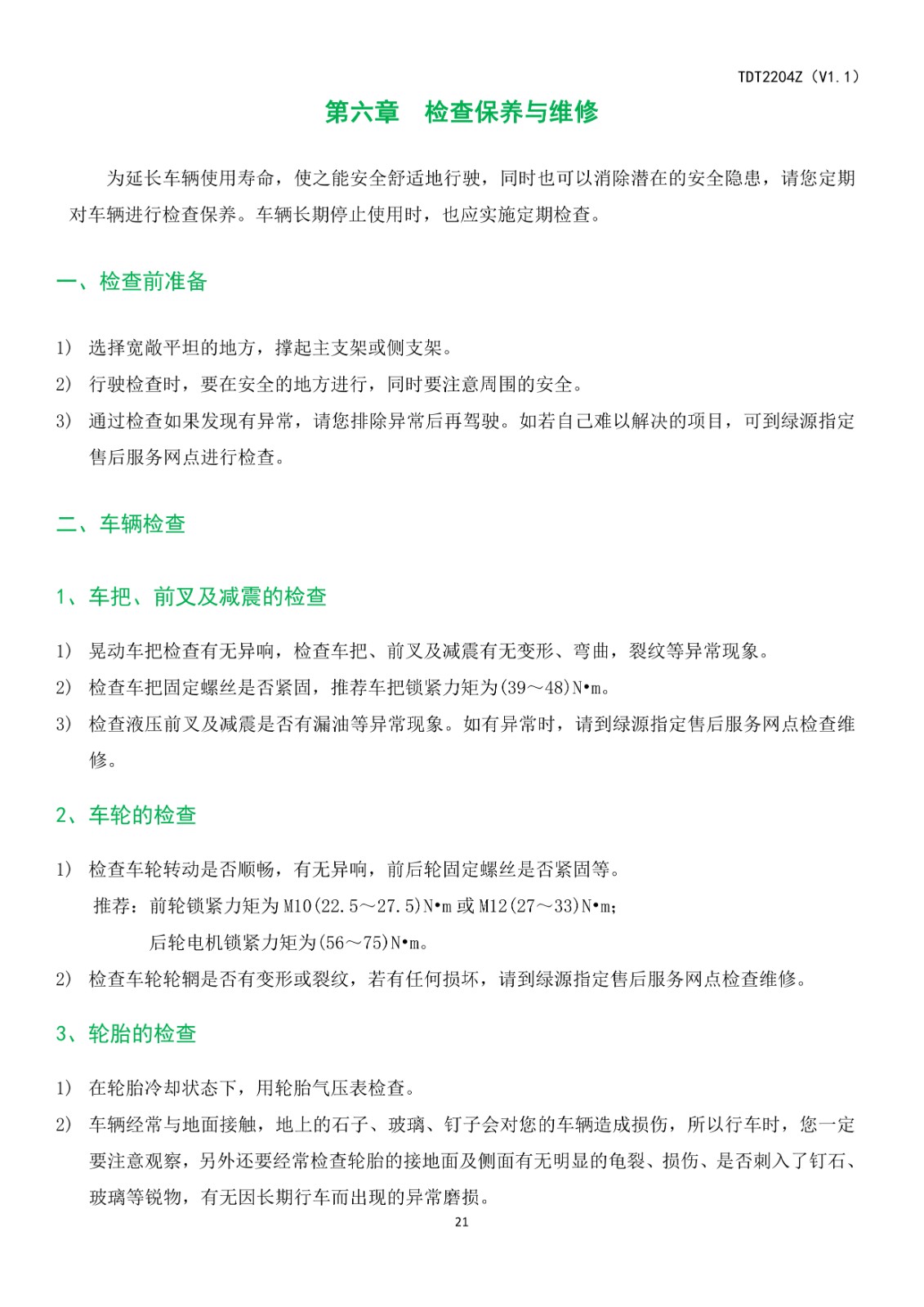 TDT2204Z（V1.1）

第六章　检查保养与维修

为延长车辆使用寿命，使之能安全舒适地行驶，同时也可以消除潜在的安全隐患，请您定期对车辆进行检查保养。车辆长期停止使用时，也应实施定期检查。

一、检查前准备

1） 选择宽敞平坦的地方，撑起主支架或侧支架。
2） 行驶检查时，要在安全的地方进行，同时要注意周围的安全。
3） 通过检查如果发现有异常，请您排除异常后再驾驶。如若自己难以解决的项目，可到绿源指定售后服务网点进行检查。

二、车辆检查

1、车把、前叉及减震的检查

1） 晃动车把检查有无异响，检查车把、前叉及减震有无变形、弯曲，裂纹等异常现象。
2） 检查车把固定螺丝是否紧固，推荐车把锁紧力矩为(39～48)N•m。
3） 检查液压前叉及减震是否有漏油等异常现象。如有异常时，请到绿源指定售后服务网点检查维修。

2、车轮的检查

1） 检查车轮转动是否顺畅，有无异响，前后轮固定螺丝是否紧固等。
推荐：前轮锁紧力矩为M10(22.5～27.5)N•m或M12(27～33)N•m;
后轮电机锁紧力矩为(56～75)N•m。
2） 检查车轮轮辋是否有变形或裂纹，若有任何损坏，请到绿源指定售后服务网点检查维修。

3、轮胎的检查

1） 在轮胎冷却状态下，用轮胎气压表检查。
2） 车辆经常与地面接触，地上的石子、玻璃、钉子会对您的车辆造成损伤，所以行车时，您一定要注意观察，另外还要经常检查轮胎的接地面及侧面有无明显的龟裂、损伤、是否刺入了钉石、玻璃等锐物，有无因长期行车而出现的异常磨损。

21